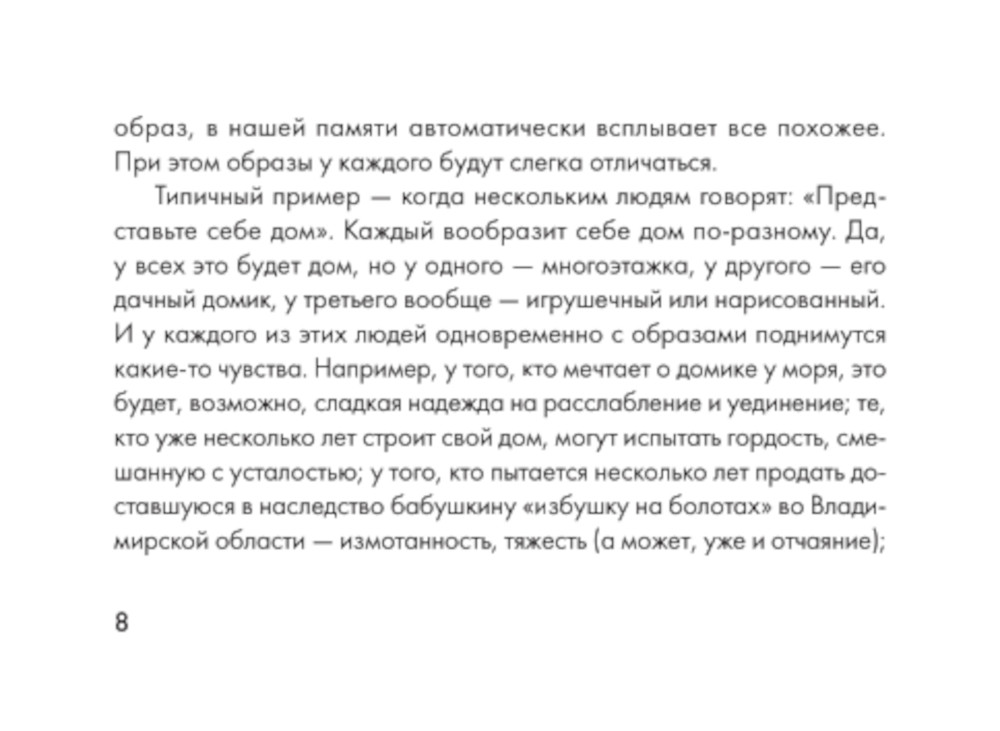 образ, в нашей памяти автоматически всплывает все похожее. При этом образы у каждого будут слегка отличаться.

Типичный пример — когда нескольким людям говорят: «Представьте себе дом». Каждый вообразит себе дом по-разному. Да, у всех это будет дом, но у одного — многоэтажка, у другого — его дачный домик, у третьего вообще — игрушечный или нарисованный. И у каждого из этих людей одновременно с образами поднимутся какие-то чувства. Например, у того, кто мечтает о домике у моря, это будет, возможно, сладкая надежда на расслабление и уединение; те, кто уже несколько лет строит свой дом, могут испытать гордость, смешанную с усталостью; у того, кто пытается несколько лет продать доставшуюся в наследство бабушкину «избушку на болотах» во Владимирской области — измотанность, тяжесть (а может, уже и отчаяние);

8